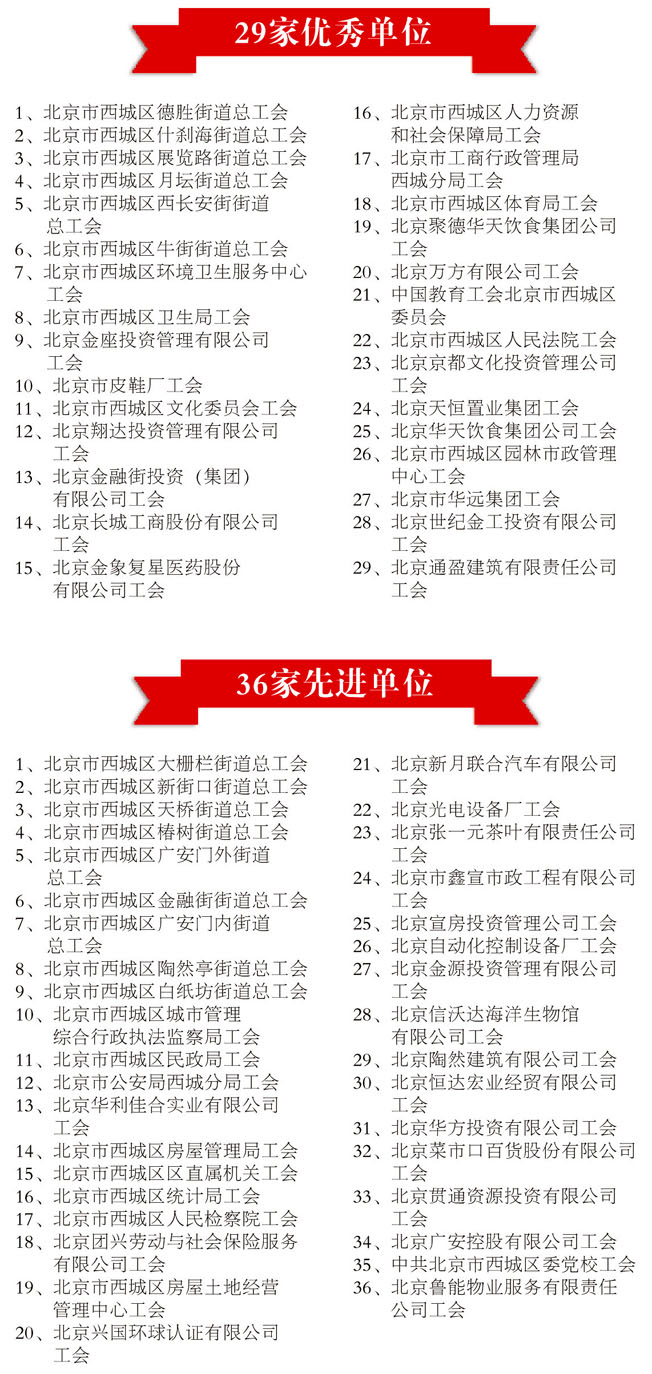 29家优秀单位

1、北京市西城区德胜街道总工会
2、北京市西城区什刹海街道总工会
3、北京市西城区展览路街道总工会
4、北京市西城区月坛街道总工会
5、北京市西城区西长安街街道总工会
6、北京市西城区牛街街道总工会
7、北京市西城区环境卫生服务中心工会
8、北京市西城区卫生局工会
9、北京金座投资管理有限公司工会
10、北京市皮鞋厂工会
11、北京市西城区文化委员会工会
12、北京翔达投资管理有限公司工会
13、北京金融街投资（集团）有限公司工会
14、北京长城工商股份有限公司工会
15、北京金象复星医药股份有限公司工会

16、北京市西城区人力资源和社会保障局工会
17、北京市工商行政管理局西城分局工会
18、北京市西城区体育局工会
19、北京聚德华天饮食集团公司工会
20、北京万方有限公司工会
21、中国教育工会北京市西城区委员会
22、北京市西城区人民法院工会
23、北京京都文化投资管理公司工会
24、北京天恒置业集团工会
25、北京华天饮食集团公司工会
26、北京市西城区园林市政管理中心工会
27、北京市华远集团工会
28、北京世纪金工投资有限公司工会
29、北京通盈建筑有限责任公司工会

36家先进单位

1、北京市西城区大栅栏街道总工会
2、北京市西城区新街口街道总工会
3、北京市西城区天桥街道总工会
4、北京市西城区椿树街道总工会
5、北京市西城区广安门外街道总工会
6、北京市西城区金融街街道总工会
7、北京市西城区广安门内街道总工会
8、北京市西城区陶然亭街道总工会
9、北京市西城区白纸坊街道总工会
10、北京市西城区城市管理综合行政执法监察局工会
11、北京市西城区民政局工会
12、北京市公安局西城分局工会
13、北京华利佳合实业有限公司工会
14、北京市西城区房屋管理局工会
15、北京市西城区区直属机关工会
16、北京市西城区统计局工会
17、北京市西城区人民检察院工会
18、北京团兴劳动与社会保险服务有限公司工会
19、北京市西城区房屋土地经营管理中心工会
20、北京兴国环球认证有限公司工会

21、北京新月联合汽车有限公司工会
22、北京光电设备厂工会
23、北京张一元茶叶有限责任公司工会
24、北京市鑫宣市政工程有限公司工会
25、北京宣房投资管理公司工会
26、北京自动化控制设备厂工会
27、北京金源投资管理有限公司工会
28、北京信沃达海洋生物馆有限公司工会
29、北京陶然建筑有限公司工会
30、北京恒达宏业经贸有限公司工会
31、北京华方投资有限公司工会
32、北京菜市口百货股份有限公司工会
33、北京贯通资源投资有限公司工会
34、北京广安控股有限公司工会
35、中共北京市西城区委党校工会
36、北京鲁能物业服务有限责任公司工会